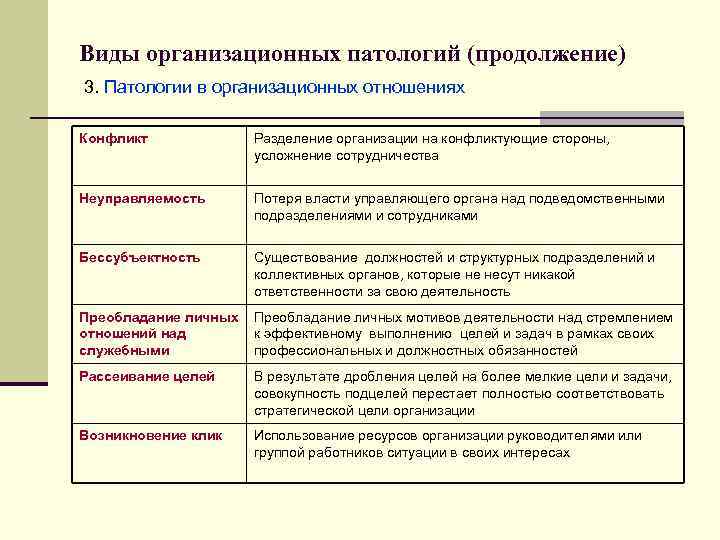 Виды организационных патологий (продолжение)

3. Патологии в организационных отношениях

| | |
|---|---|
| Конфликт | Разделение организации на конфликтующие стороны, усложнение сотрудничества |
| Неуправляемость | Потеря власти управляющего органа над подведомственными подразделениями и сотрудниками |
| Бессубъектность | Существование должностей и структурных подразделений и коллективных органов, которые не несут никакой ответственности за свою деятельность |
| Преобладание личных отношений над служебными | Преобладание личных мотивов деятельности над стремлением к эффективному выполнению целей и задач в рамках своих профессиональных и должностных обязанностей |
| Рассеивание целей | В результате дробления целей на более мелкие цели и задачи, совокупность подцелей перестает полностью соответствовать стратегической цели организации |
| Возникновение клик | Использование ресурсов организации руководителями или группой работников ситуации в своих интересах |